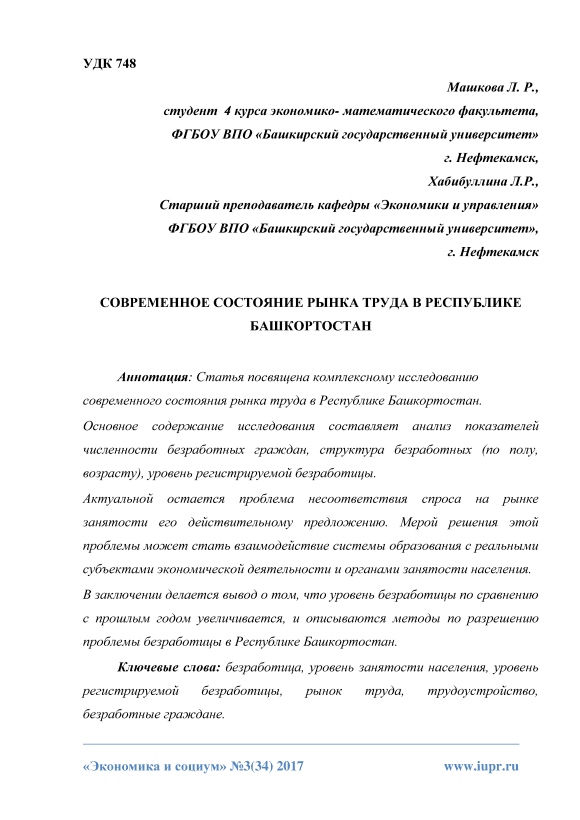 УДК 748

Машкова Л. Р.,
студент 4 курса экономико- математического факультета,
ФГБОУ ВПО «Башкирский государственный университет»
г. Нефтекамск,
Хабибуллина Л.Р.,
Старший преподаватель кафедры «Экономики и управления»
ФГБОУ ВПО «Башкирский государственный университет»,
г. Нефтекамск

СОВРЕМЕННОЕ СОСТОЯНИЕ РЫНКА ТРУДА В РЕСПУБЛИКЕ БАШКОРТОСТАН

Аннотация: Статья посвящена комплексному исследованию современного состояния рынка труда в Республике Башкортостан.

Основное содержание исследования составляет анализ показателей численности безработных граждан, структура безработных (по полу, возрасту), уровень регистрируемой безработицы.

Актуальной остается проблема несоответствия спроса на рынке занятости его действительному предложению. Мерой решения этой проблемы может стать взаимодействие системы образования с реальными субъектами экономической деятельности и органами занятости населения.

В заключении делается вывод о том, что уровень безработицы по сравнению с прошлым годом увеличивается, и описываются методы по разрешению проблемы безработицы в Республике Башкортостан.

Ключевые слова: безработица, уровень занятости населения, уровень регистрируемой безработицы, рынок труда, трудоустройство, безработные граждане.

«Экономика и социум» №3(34) 2017 www.iupr.ru